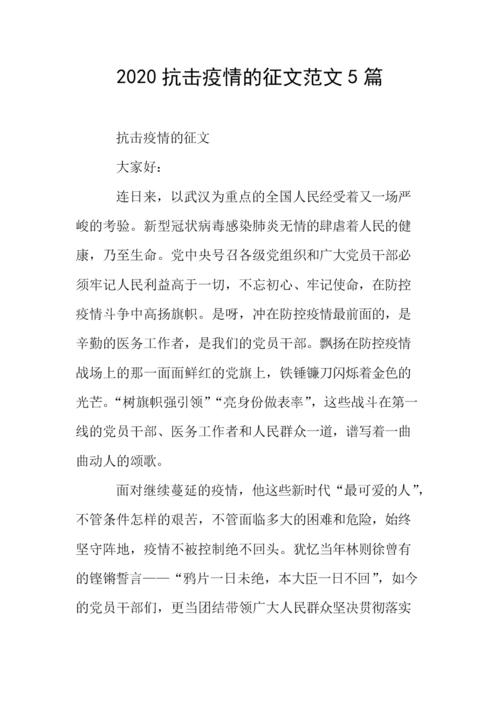 2020 抗击疫情的征文范文 5 篇

抗击疫情的征文

大家好：

连日来，以武汉为重点的全国人民经受着又一场严峻的考验。新型冠状病毒感染肺炎无情的肆虐着人民的健康，乃至生命。党中央号召各级党组织和广大党员干部必须牢记人民利益高于一切，不忘初心、牢记使命，在防控疫情斗争中高扬旗帜。是呀，冲在防控疫情最前面的，是辛勤的医务工作者，是我们的党员干部。飘扬在防控疫情战场上的那一面面鲜红的党旗上，铁锤镰刀闪烁着金色的光芒。“树旗帜强引领”“亮身份做表率”，这些战斗在第一线的党员干部、医务工作者和人民群众一道，谱写着一曲曲动人的颂歌。

面对继续蔓延的疫情，他这些新时代“最可爱的人”，不管条件怎样的艰苦，不管面临多大的困难和危险，始终坚守阵地，疫情不被控制绝不回头。犹忆当年林则徐曾有的铿锵誓言——“鸦片一日未绝，本大臣一日不回”，如今的党员干部们，更当团结带领广大人民群众坚决贯彻落实